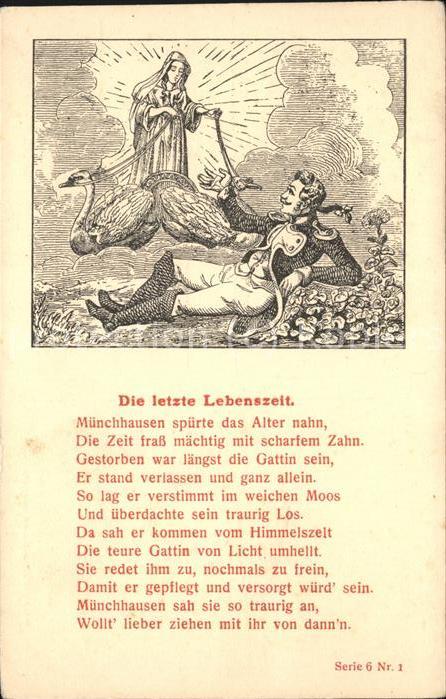 Die letzte Lebenszeit.

Münchhausen spürte das Alter nahn,
Die Zeit fraß mächtig mit scharfem Zahn.
Gestorben war längst die Gattin sein,
Er stand verlassen und ganz allein.
So lag er verstimmt im weichen Moos
Und überdachte sein traurig Los.
Da sah er kommen vom Himmelszelt
Die teure Gattin von Licht umhellt.
Sie redet ihm zu, nochmals zu frein,
Damit er gepflegt und versorgt würd' sein.
Münchhausen sah sie so traurig an,
Wollt' lieber ziehen mit ihr von dann'n.

Serie 6 Nr. 1